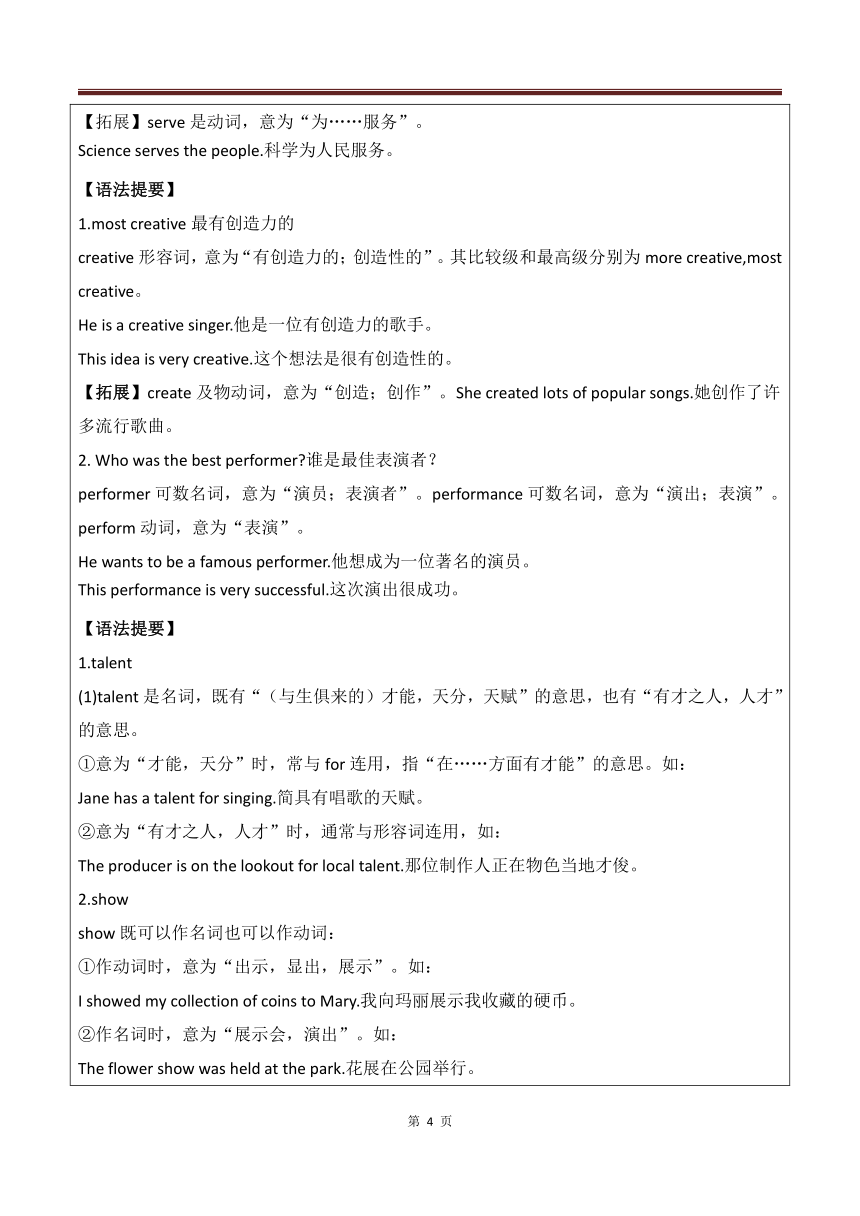 【拓展】serve 是动词，意为“为……服务”。
Science serves the people.科学为人民服务。

【语法提要】
1.most creative 最有创造力的
creative 形容词，意为“有创造力的；创造性的”。其比较级和最高级分别为 more creative,most creative。
He is a creative singer.他是一位有创造力的歌手。
This idea is very creative.这个想法是很有创造性的。
【拓展】create 及物动词，意为“创造；创作”。She created lots of popular songs.她创作了许多流行歌曲。
2. Who was the best performer?谁是最佳表演者？
performer 可数名词，意为“演员；表演者”。performance 可数名词，意为“演出；表演”。perform 动词，意为“表演”。
He wants to be a famous performer.他想成为一位著名的演员。
This performance is very successful.这次演出很成功。

【语法提要】
1.talent
(1)talent 是名词，既有“（与生俱来的）才能，天分，天赋”的意思，也有“有才之人，人才”的意思。
①意为“才能，天分”时，常与 for 连用，指“在……方面有才能”的意思。如：
Jane has a talent for singing.简具有唱歌的天赋。
②意为“有才之人，人才”时，通常与形容词连用，如：
The producer is on the lookout for local talent.那位制作人正在物色当地才俊。
2.show
show 既可以作名词也可以作动词：
①作动词时，意为“出示，显出，展示”。如：
I showed my collection of coins to Mary.我向玛丽展示我收藏的硬币。
②作名词时，意为“展示会，演出”。如：
The flower show was held at the park.花展在公园举行。

第 4 页